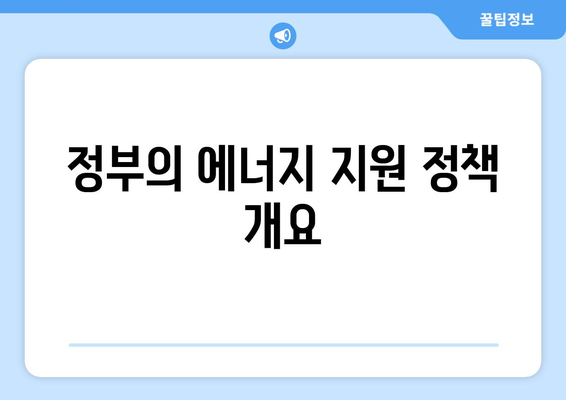 꿀팁정보

정부의 에너지 지원 정책 개요